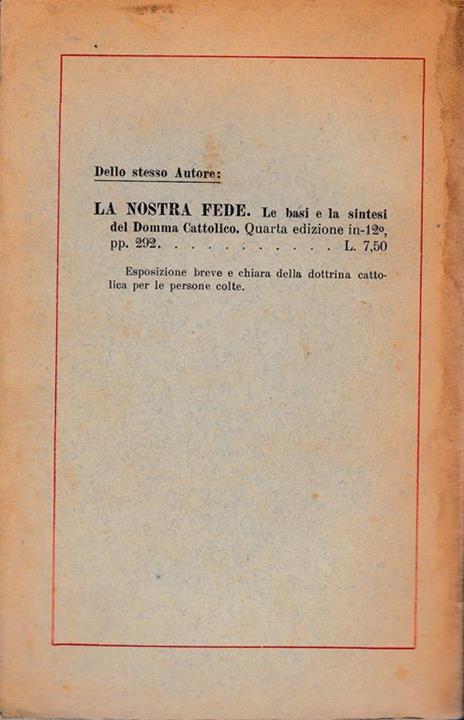 Dello stesso Autore:

LA NOSTRA FEDE. Le basi e la sintesi del Domma Cattolico. Quarta edizione in-12º, pp. 292. . . . . . . . . . . L. 7,50

Esposizione breve e chiara della dottrina cattolica per le persone colte.